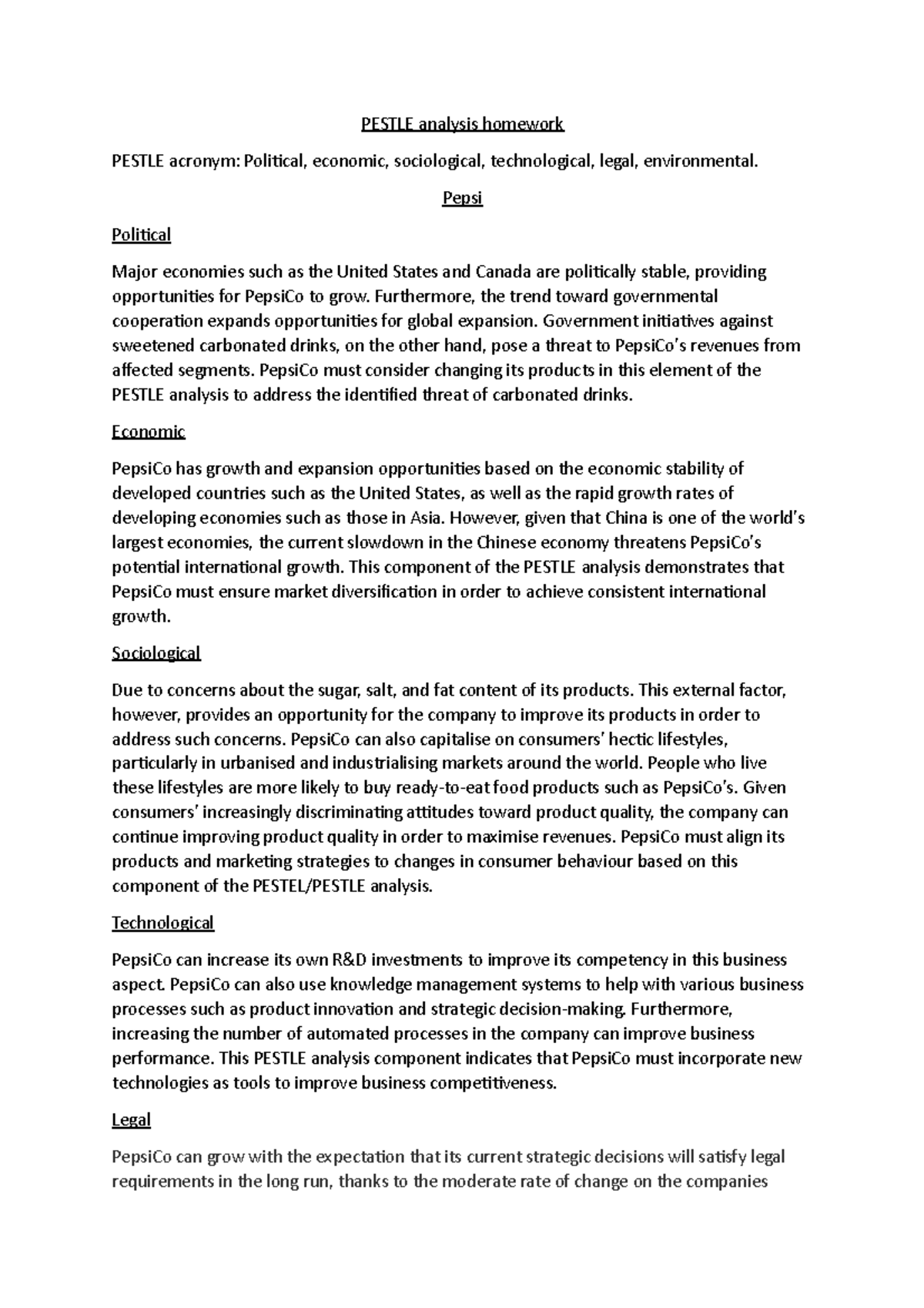 PESTLE analysis homework

PESTLE acronym: Political, economic, sociological, technological, legal, environmental.

Pepsi

Political

Major economies such as the United States and Canada are politically stable, providing opportunities for PepsiCo to grow. Furthermore, the trend toward governmental cooperation expands opportunities for global expansion. Government initiatives against sweetened carbonated drinks, on the other hand, pose a threat to PepsiCo's revenues from affected segments. PepsiCo must consider changing its products in this element of the PESTLE analysis to address the identified threat of carbonated drinks.

Economic

PepsiCo has growth and expansion opportunities based on the economic stability of developed countries such as the United States, as well as the rapid growth rates of developing economies such as those in Asia. However, given that China is one of the world's largest economies, the current slowdown in the Chinese economy threatens PepsiCo's potential international growth. This component of the PESTLE analysis demonstrates that PepsiCo must ensure market diversification in order to achieve consistent international growth.

Sociological

Due to concerns about the sugar, salt, and fat content of its products. This external factor, however, provides an opportunity for the company to improve its products in order to address such concerns. PepsiCo can also capitalise on consumers' hectic lifestyles, particularly in urbanised and industrialising markets around the world. People who live these lifestyles are more likely to buy ready-to-eat food products such as PepsiCo's. Given consumers' increasingly discriminating attitudes toward product quality, the company can continue improving product quality in order to maximise revenues. PepsiCo must align its products and marketing strategies to changes in consumer behaviour based on this component of the PESTEL/PESTLE analysis.

Technological

PepsiCo can increase its own R&D investments to improve its competency in this business aspect. PepsiCo can also use knowledge management systems to help with various business processes such as product innovation and strategic decision-making. Furthermore, increasing the number of automated processes in the company can improve business performance. This PESTLE analysis component indicates that PepsiCo must incorporate new technologies as tools to improve business competitiveness.

Legal

PepsiCo can grow with the expectation that its current strategic decisions will satisfy legal requirements in the long run, thanks to the moderate rate of change on the companies